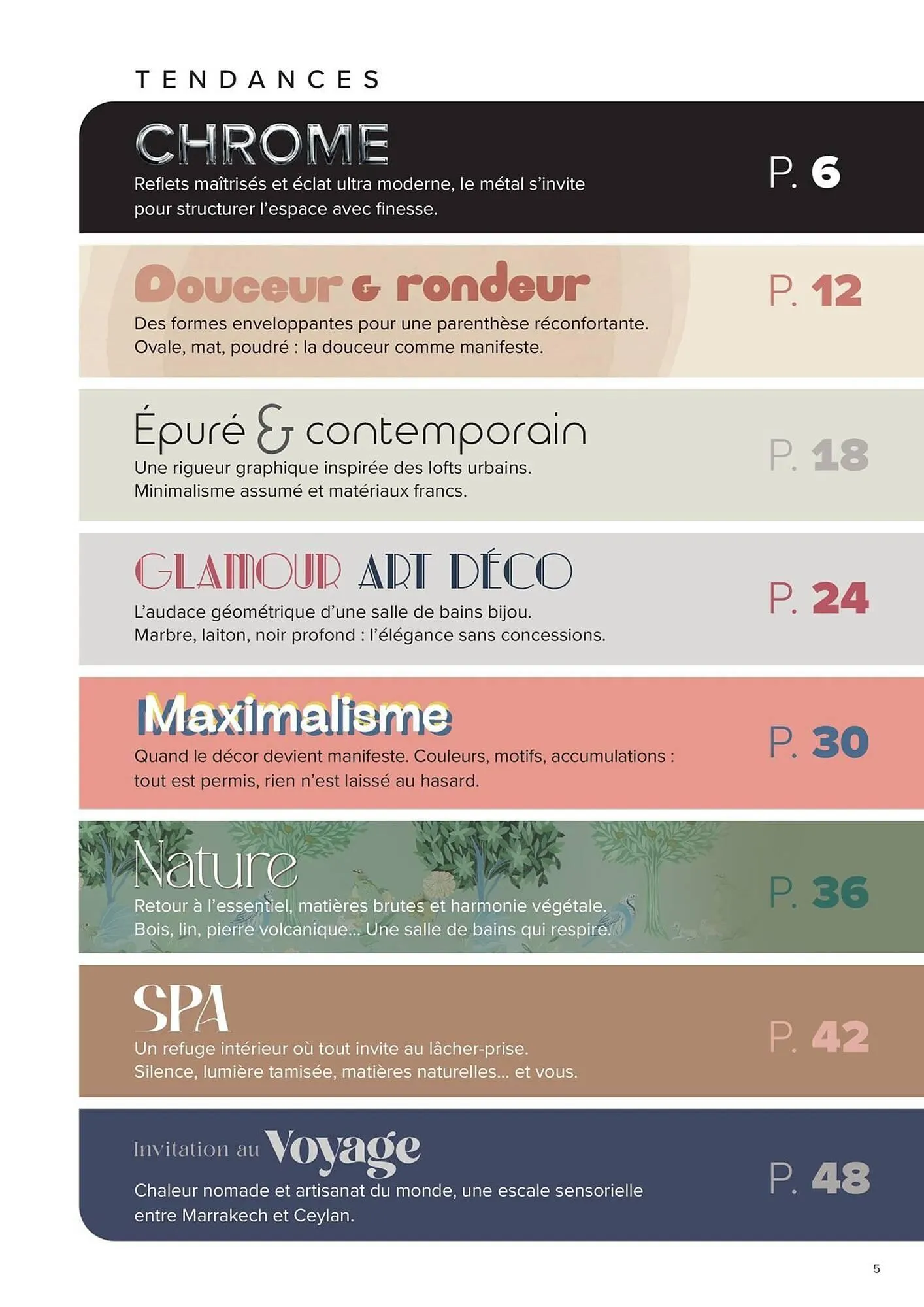 TENDANCES

CHROME
Reflets maîtrisés et éclat ultra moderne, le métal s'invite pour structurer l'espace avec finesse.
P. 6

Douceur & rondeur
Des formes enveloppantes pour une parenthèse réconfortante. Ovale, mat, poudré : la douceur comme manifeste.
P. 12

Épuré & contemporain
Une rigueur graphique inspirée des lofts urbains. Minimalisme assumé et matériaux francs.
P. 18

GLAMOUR ART DÉCO
L'audace géométrique d'une salle de bains bijou. Marbre, laiton, noir profond : l'élégance sans concessions.
P. 24

Maximalisme
Quand le décor devient manifeste. Couleurs, motifs, accumulations : tout est permis, rien n'est laissé au hasard.
P. 30

Nature
Retour à l'essentiel, matières brutes et harmonie végétale. Bois, lin, pierre volcanique... Une salle de bains qui respire.
P. 36

SPA
Un refuge intérieur où tout invite au lâcher-prise. Silence, lumière tamisée, matières naturelles... et vous.
P. 42

Invitation au Voyage
Chaleur nomade et artisanat du monde, une escale sensorielle entre Marrakech et Ceylan.
P. 48

5